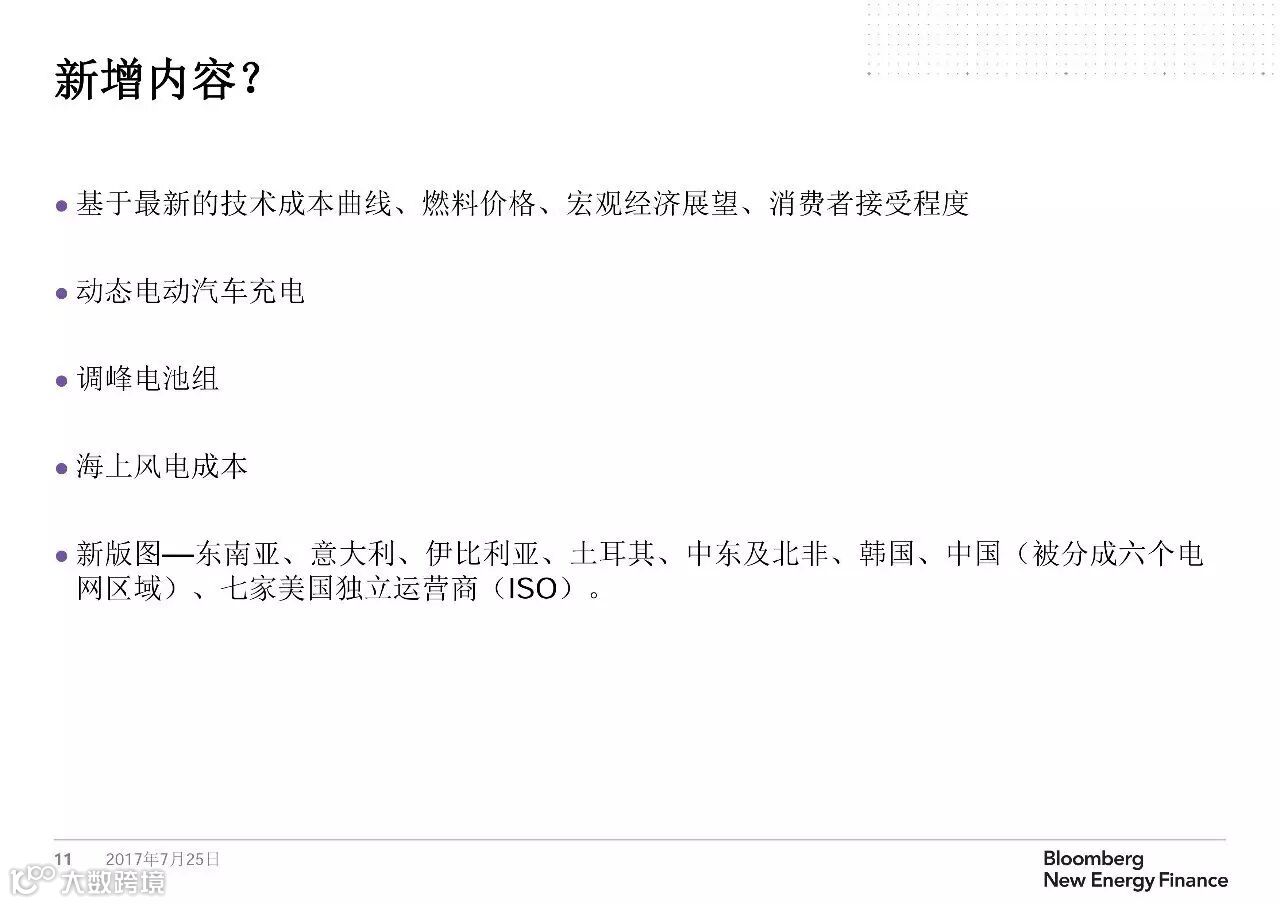 新增内容？

• 基于最新的技术成本曲线、燃料价格、宏观经济展望、消费者接受程度

• 动态电动汽车充电

• 调峰电池组

• 海上风电成本

• 新版图—东南亚、意大利、伊比利亚、土耳其、中东及北非、韩国、中国（被分成六个电网区域）、七家美国独立运营商（ISO）。

11 2017年7月25日

Bloomberg
New Energy Finance

大数跨境